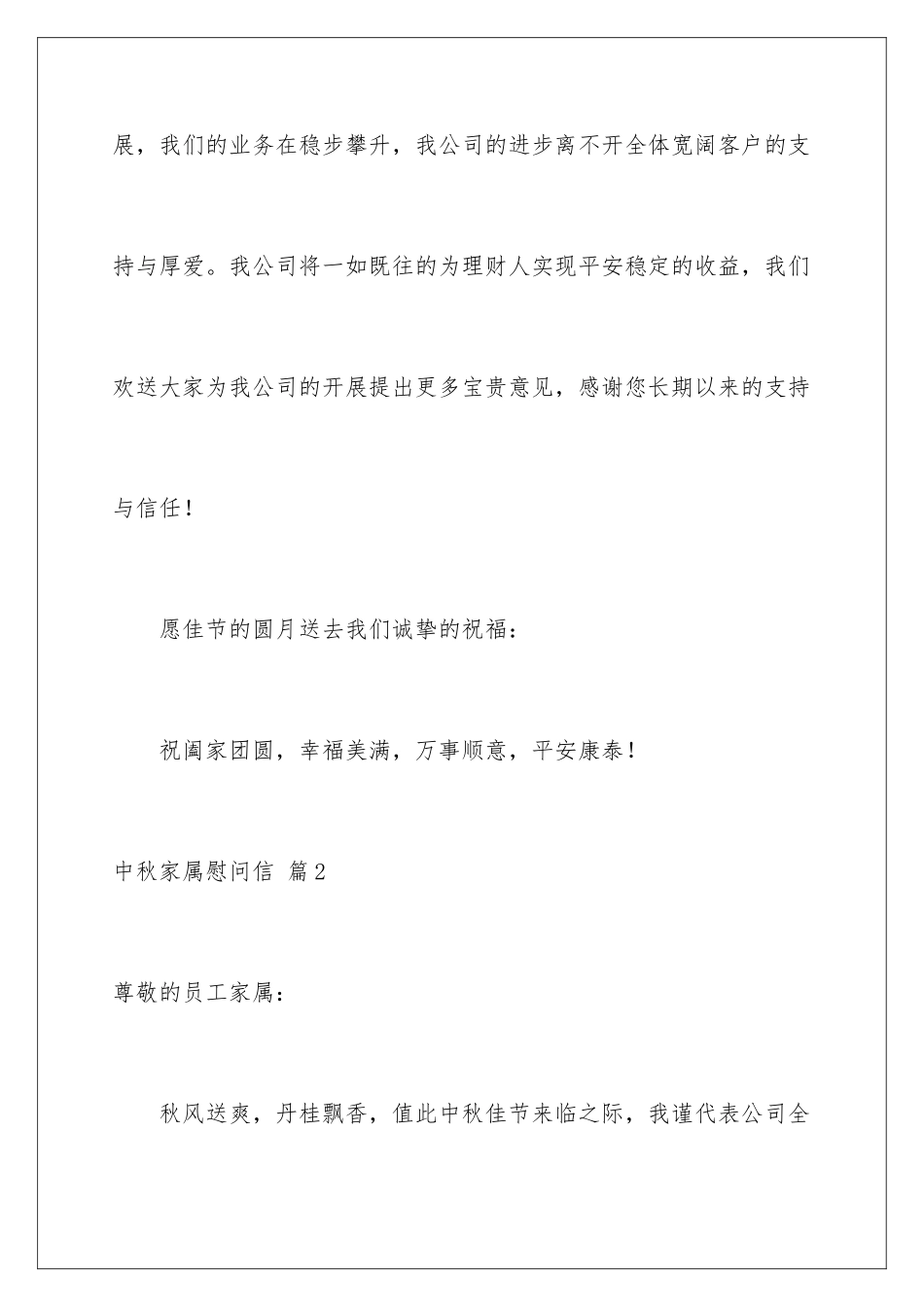 展，我们的业务在稳步攀升，我公司的进步离不开全体宽阔客户的支持与厚爱。我公司将一如既往的为理财人实现平安稳定的收益，我们欢送大家为我公司的开展提出更多宝贵意见，感谢您长期以来的支持与信任！

愿佳节的圆月送去我们诚挚的祝福：

祝阖家团圆，幸福美满，万事顺意，平安康泰！

中秋家属慰问信 篇2

尊敬的员工家属：

秋风送爽，丹桂飘香，值此中秋佳节来临之际，我谨代表公司全